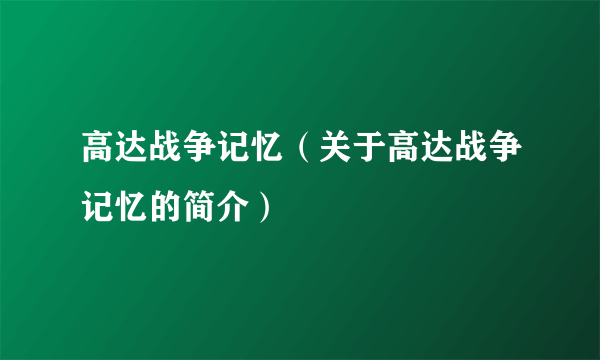 高达战争记忆（关于高达战争记忆的简介）